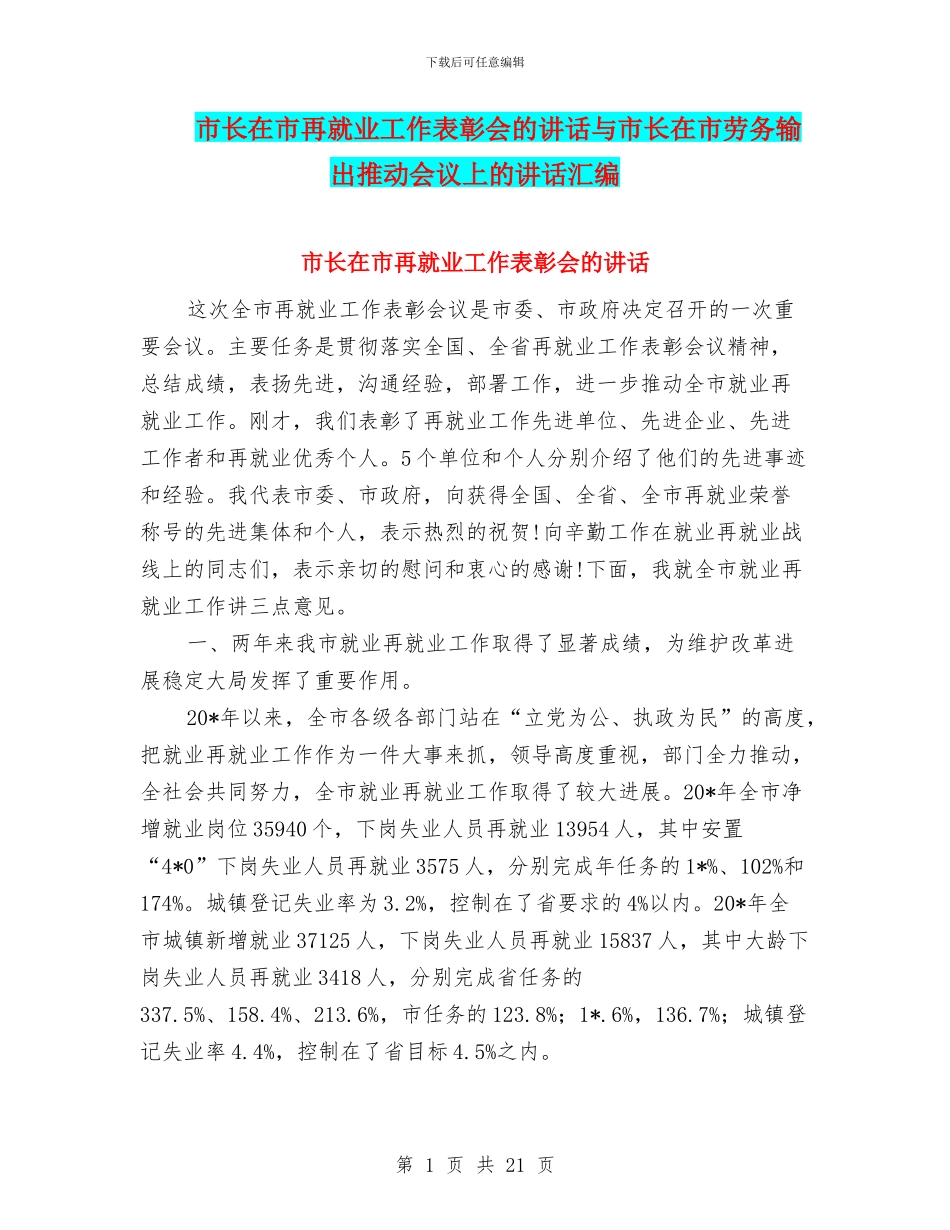 下载后可任意编辑

市长在市再就业工作表彰会的讲话与市长在市劳务输出推动会议上的讲话汇编

市长在市再就业工作表彰会的讲话

这次全市再就业工作表彰会议是市委、市政府决定召开的一次重要会议。主要任务是贯彻落实全国、全省再就业工作表彰会议精神，总结成绩，表扬先进，沟通经验，部署工作，进一步推动全市就业再就业工作。刚才，我们表彰了再就业工作先进单位、先进企业、先进工作者和再就业优秀个人。5个单位和个人分别介绍了他们的先进事迹和经验。我代表市委、市政府，向获得全国、全省、全市再就业荣誉称号的先进集体和个人，表示热烈的祝贺!向辛勤工作在就业再就业战线上的同志们，表示亲切的慰问和衷心的感谢!下面，我就全市就业再就业工作讲三点意见。

一、两年来我市就业再就业工作取得了显著成绩，为维护改革进展稳定大局发挥了重要作用。

20*年以来，全市各级各部门站在“立党为公、执政为民”的高度，把就业再就业工作作为一件大事来抓，领导高度重视，部门全力推动，全社会共同努力，全市就业再就业工作取得了较大进展。20*年全市净增就业岗位35940个，下岗失业人员再就业13954人，其中安置“4*0”下岗失业人员再就业3575人，分别完成年任务的1*%、102%和174%。城镇登记失业率为3.2%，控制在了省要求的4%以内。20*年全市城镇新增就业37125人，下岗失业人员再就业15837人，其中大龄下岗失业人员再就业3418人，分别完成省任务的337.5%、158.4%、213.6%，市任务的123.8%；1*.6%，136.7%；城镇登记失业率4.4%，控制在了省目标4.5%之内。

第 1 页 共 21 页